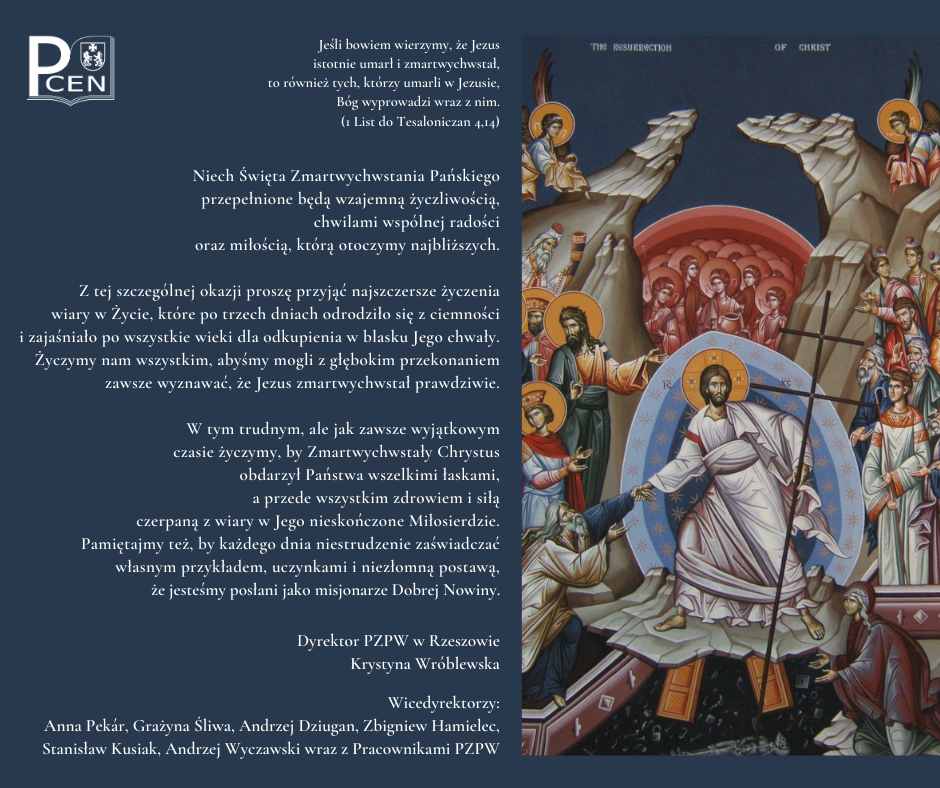 PCEN

Jeśli bowiem wierzymy, że Jezus istotnie umarł i zmartwychwstał, to również tych, którzy umarli w Jezusie, Bóg wyprowadzi wraz z nim.
(1 List do Tesaloniczan 4,14)

Niech Święta Zmartwychwstania Pańskiego przepełnione będą wzajemną życzliwością, chwilami wspólnej radości oraz miłością, którą otoczymy najbliższych.

Z tej szczególnej okazji proszę przyjąć najszczersze życzenia wiary w Życie, które po trzech dniach odrodziło się z ciemności i zajaśniało po wszystkie wieki dla odkupienia w blasku Jego chwały. Życzymy nam wszystkim, abyśmy mogli z głębokim przekonaniem zawsze wyznawać, że Jezus zmartwychwstał prawdziwie.

W tym trudnym, ale jak zawsze wyjątkowym czasie życzymy, by Zmartwychwstały Chrystus obdarzył Państwa wszelkimi łaskami, a przede wszystkim zdrowiem i siłą czerpaną z wiary w Jego nieskończone Miłosierdzie. Pamiętajmy też, by każdego dnia niestrudzenie zaświadczać własnym przykładem, uczynkami i niezłomną postawą, że jesteśmy posłani jako misjonarze Dobrej Nowiny.

Dyrektor PZPW w Rzeszowie
Krystyna Wróblewska

Wicedyrektorzy:
Anna Pekár, Grażyna Śliwa, Andrzej Dziugan, Zbigniew Hamielec, Stanisław Kusiak, Andrzej Wyczawski wraz z Pracownikami PZPW

THE RESURRECTION OF CHRIST